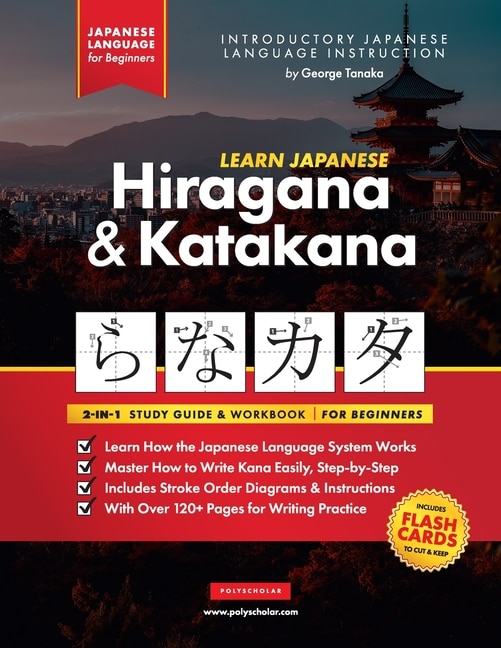 JAPANESE LANGUAGE for Beginners

INTRODUCTORY JAPANESE LANGUAGE INSTRUCTION
by George Tanaka

LEARN JAPANESE
Hiragana & Katakana

ら な カ タ

2-IN-1 STUDY GUIDE & WORKBOOK | FOR BEGINNERS

Learn How the Japanese Language System Works
Master How to Write Kana Easily, Step-by-Step
Includes Stroke Order Diagrams & Instructions
With Over 120+ Pages for Writing Practice

INCLUDES FLASH CARDS TO CUT & KEEP

POLYSCHOLAR
www.polyscholar.com